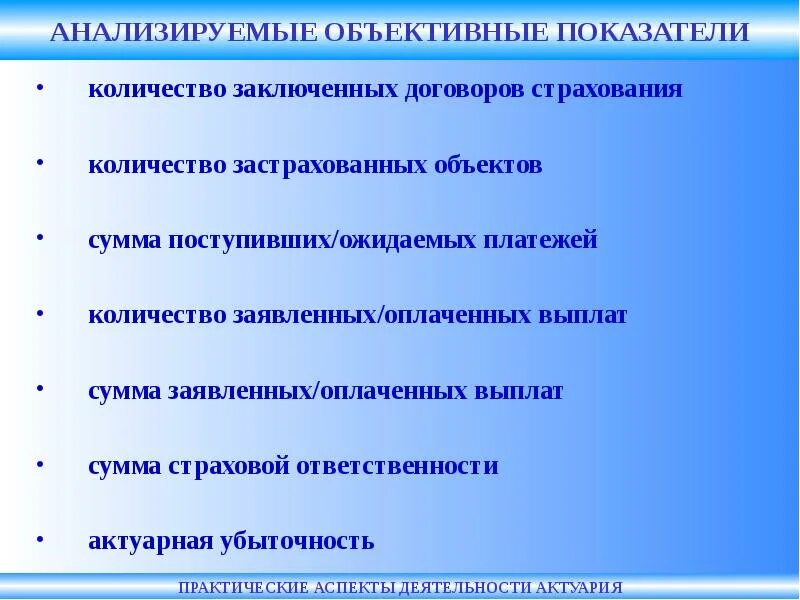 АНАЛИЗИРУЕМЫЕ ОБЪЕКТИВНЫЕ ПОКАЗАТЕЛИ

• количество заключенных договоров страхования

• количество застрахованных объектов

• сумма поступивших/ожидаемых платежей

• количество заявленных/оплаченных выплат

• сумма заявленных/оплаченных выплат

• сумма страховой ответственности

• актуарная убыточность

ПРАКТИЧЕСКИЕ АСПЕКТЫ ДЕЯТЕЛЬНОСТИ АКТУАРИЯ